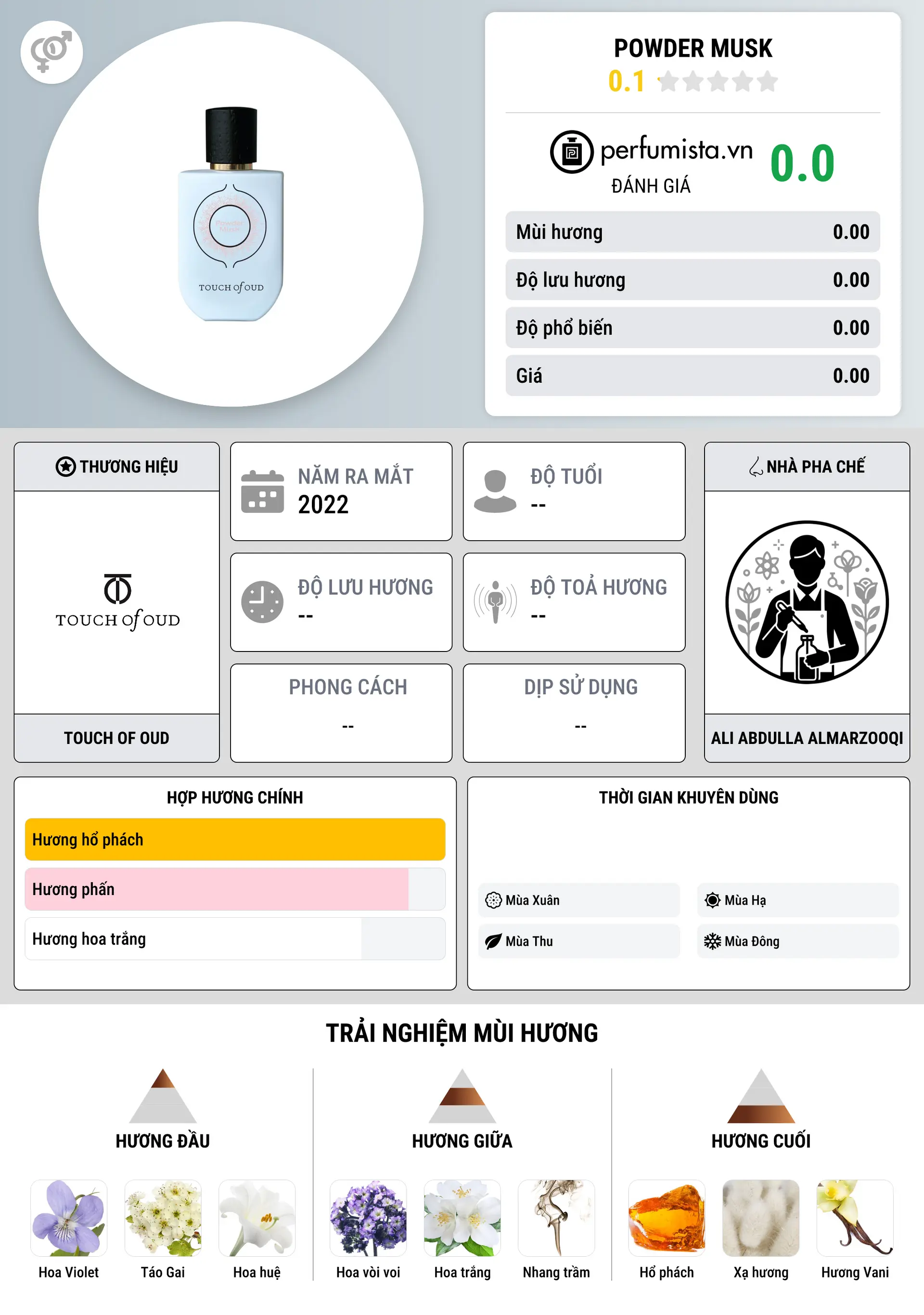 Powder Musk
TOUCH of OUD

POWDER MUSK
0.1

perfumista.vn
ĐÁNH GIÁ
0.0

| Mùi hương | 0.00 |
|---|---|
| Độ lưu hương | 0.00 |
| Độ phổ biến | 0.00 |
| Giá | 0.00 |

THƯƠNG HIỆU
TOUCH of OUD
TOUCH OF OUD

NĂM RA MẮT
2022

ĐỘ TUỔI
--

ĐỘ LƯU HƯƠNG
--

ĐỘ TOẢ HƯƠNG
--

PHONG CÁCH
--

DỊP SỬ DỤNG
--

NHÀ PHA CHẾ
ALI ABDULLA ALMARZOOQI

HỢP HƯƠNG CHÍNH
Hương hổ phách
Hương phấn
Hương hoa trắng

THỜI GIAN KHUYÊN DÙNG
Mùa Xuân
Mùa Hạ
Mùa Thu
Mùa Đông

TRẢI NGHIỆM MÙI HƯƠNG

HƯƠNG ĐẦU
Hoa Violet
Táo Gai
Hoa huệ

HƯƠNG GIỮA
Hoa vòi voi
Hoa trắng
Nhang trầm

HƯƠNG CUỐI
Hổ phách
Xạ hương
Hương Vani